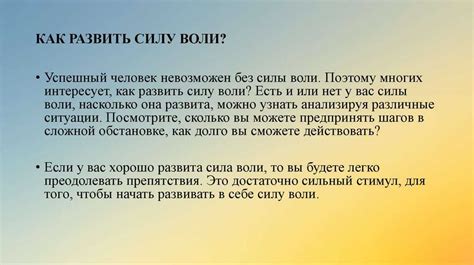 КАК РАЗВИТЬ СИЛУ ВОЛИ?

• Успешный человек невозможен без силы воли. Поэтому многих интересует, как развить силу воли? Есть и или нет у вас силы воли, насколько она развита, можно узнать анализируя различные ситуации. Посмотрите, сколько вы можете предпринять шагов в сложной обстановке, как долго вы сможете действовать?

• Если у вас хорошо развита сила воли, то вы будете легко преодолевать препятствия. Это достаточно сильный стимул, для того, чтобы начать развивать в себе силу воли.